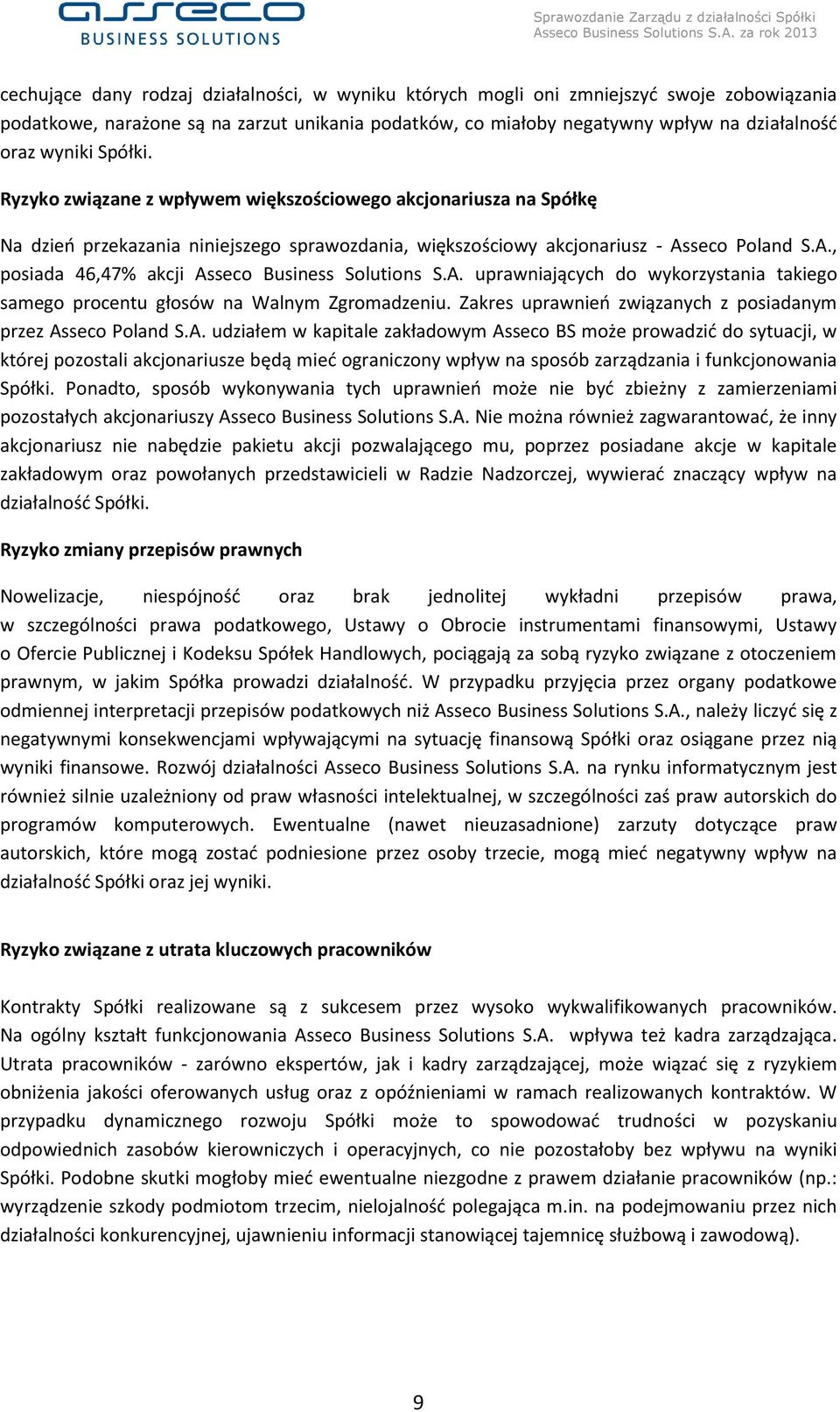 asseco
BUSINESS SOLUTIONS

Sprawozdanie Zarządu z działalności Spółki Asseco Business Solutions S.A. za rok 2013

cechujące dany rodzaj działalności, w wyniku których mogli oni zmniejszyć swoje zobowiązania podatkowe, narażone są na zarzut unikania podatków, co miałoby negatywny wpływ na działalność oraz wyniki Spółki.

Ryzyko związane z wpływem większościowego akcjonariusza na Spółkę

Na dzień przekazania niniejszego sprawozdania, większościowy akcjonariusz - Asseco Poland S.A., posiada 46,47% akcji Asseco Business Solutions S.A. uprawniających do wykorzystania takiego samego procentu głosów na Walnym Zgromadzeniu. Zakres uprawnień związanych z posiadanym przez Asseco Poland S.A. udziałem w kapitale zakładowym Asseco BS może prowadzić do sytuacji, w której pozostali akcjonariusze będą mieć ograniczony wpływ na sposób zarządzania i funkcjonowania Spółki. Ponadto, sposób wykonywania tych uprawnień może nie być zbieżny z zamierzeniami pozostałych akcjonariuszy Asseco Business Solutions S.A. Nie można również zagwarantować, że inny akcjonariusz nie nabędzie pakietu akcji pozwalającego mu, poprzez posiadane akcje w kapitale zakładowym oraz powołanych przedstawicieli w Radzie Nadzorczej, wywierać znaczący wpływ na działalność Spółki.

Ryzyko zmiany przepisów prawnych

Nowelizacje, niespójność oraz brak jednolitej wykładni przepisów prawa, w szczególności prawa podatkowego, Ustawy o Obrocie instrumentami finansowymi, Ustawy o Ofercie Publicznej i Kodeksu Spółek Handlowych, pociągają za sobą ryzyko związane z otoczeniem prawnym, w jakim Spółka prowadzi działalność. W przypadku przyjęcia przez organy podatkowe odmiennej interpretacji przepisów podatkowych niż Asseco Business Solutions S.A., należy liczyć się z negatywnymi konsekwencjami wpływającymi na sytuację finansową Spółki oraz osiągane przez nią wyniki finansowe. Rozwój działalności Asseco Business Solutions S.A. na rynku informatycznym jest również silnie uzależniony od praw własności intelektualnej, w szczególności zaś praw autorskich do programów komputerowych. Ewentualne (nawet nieuzasadnione) zarzuty dotyczące praw autorskich, które mogą zostać podniesione przez osoby trzecie, mogą mieć negatywny wpływ na działalność Spółki oraz jej wyniki.

Ryzyko związane z utrata kluczowych pracowników

Kontrakty Spółki realizowane są z sukcesem przez wysoko wykwalifikowanych pracowników. Na ogólny kształt funkcjonowania Asseco Business Solutions S.A. wpływa też kadra zarządzająca. Utrata pracowników - zarówno ekspertów, jak i kadry zarządzającej, może wiązać się z ryzykiem obniżenia jakości oferowanych usług oraz z opóźnieniami w ramach realizowanych kontraktów. W przypadku dynamicznego rozwoju Spółki może to spowodować trudności w pozyskaniu odpowiednich zasobów kierowniczych i operacyjnych, co nie pozostałoby bez wpływu na wyniki Spółki. Podobne skutki mogłoby mieć ewentualne niezgodne z prawem działanie pracowników (np.: wyrządzenie szkody podmiotom trzecim, nielojalność polegająca m.in. na podejmowaniu przez nich działalności konkurencyjnej, ujawnieniu informacji stanowiącej tajemnicę służbową i zawodową).

9